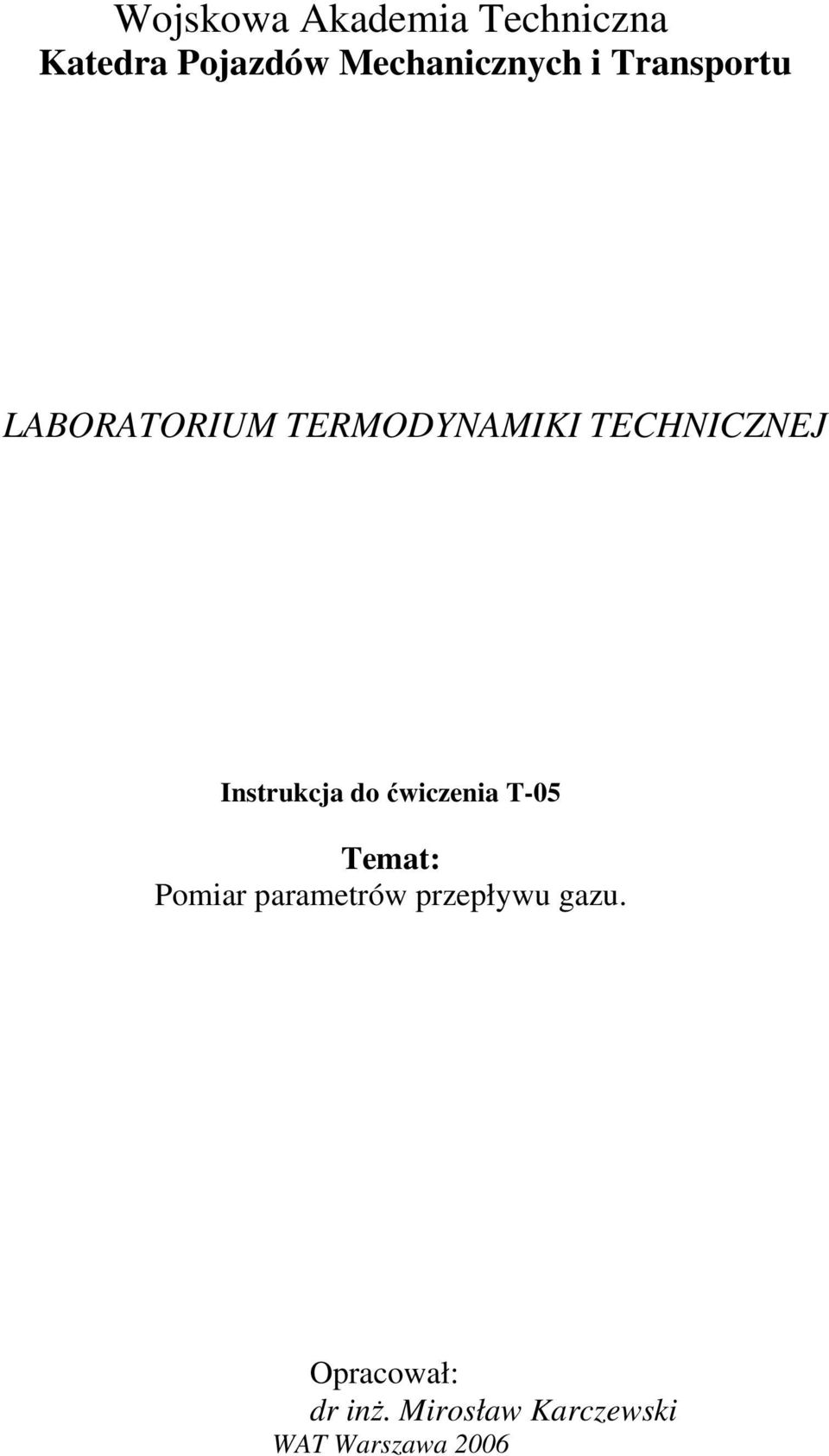 Wojskowa Akademia Techniczna
Katedra Pojazdów Mechanicznych i Transportu

LABORATORIUM TERMODYNAMIKI TECHNICZNEJ

Instrukcja do ćwiczenia T-05

Temat:
Pomiar parametrów przepływu gazu.

Opracował:
dr inż. Mirosław Karczewski
WAT Warszawa 2006